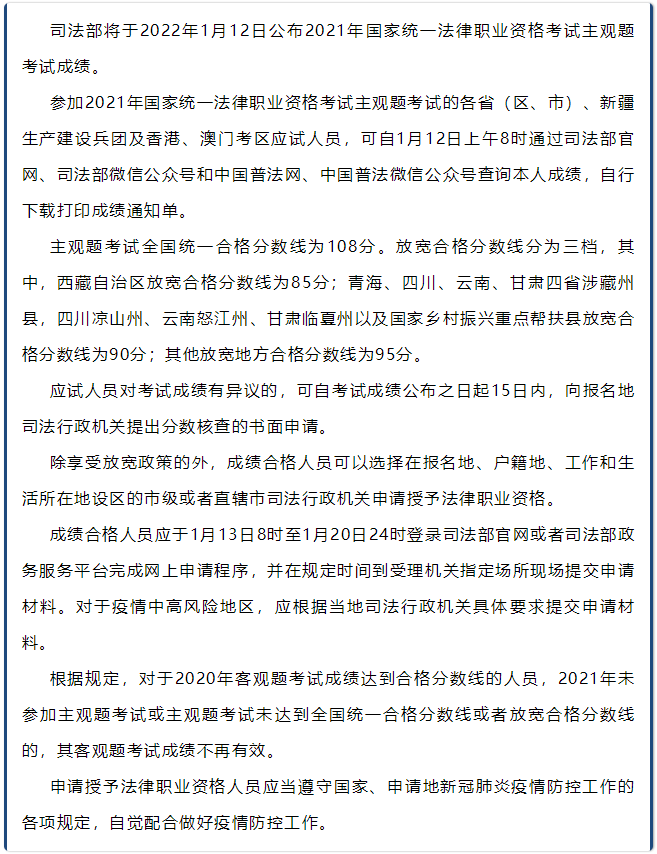 司法部将于2022年1月12日公布2021年国家统一法律职业资格考试主观题考试成绩。

参加2021年国家统一法律职业资格考试主观题考试的各省（区、市）、新疆生产建设兵团及香港、澳门考区应试人员，可自1月12日上午8时通过司法部官网、司法部微信公众号和中国普法网、中国普法微信公众号查询本人成绩，自行下载打印成绩通知单。

主观题考试全国统一合格分数线为108分。放宽合格分数线分为三档，其中，西藏自治区放宽合格分数线为85分；青海、四川、云南、甘肃四省涉藏州县，四川凉山州、云南怒江州、甘肃临夏州以及国家乡村振兴重点帮扶县放宽合格分数线为90分；其他放宽地方合格分数线为95分。

应试人员对考试成绩有异议的，可自考试成绩公布之日起15日内，向报名地司法行政机关提出分数核查的书面申请。

除享受放宽政策的外，成绩合格人员可以选择在报名地、户籍地、工作和生活所在地设区的市级或者直辖市司法行政机关申请授予法律职业资格。

成绩合格人员应于1月13日8时至1月20日24时登录司法部官网或者司法部政务服务平台完成网上申请程序，并在规定时间到受理机关指定场所现场提交申请材料。对于疫情中高风险地区，应根据当地司法行政机关具体要求提交申请材料。

根据规定，对于2020年客观题考试成绩达到合格分数线的人员，2021年未参加主观题考试或主观题考试未达到全国统一合格分数线或者放宽合格分数线的，其客观题考试成绩不再有效。

申请授予法律职业资格人员应当遵守国家、申请地新冠肺炎疫情防控工作的各项规定，自觉配合做好疫情防控工作。